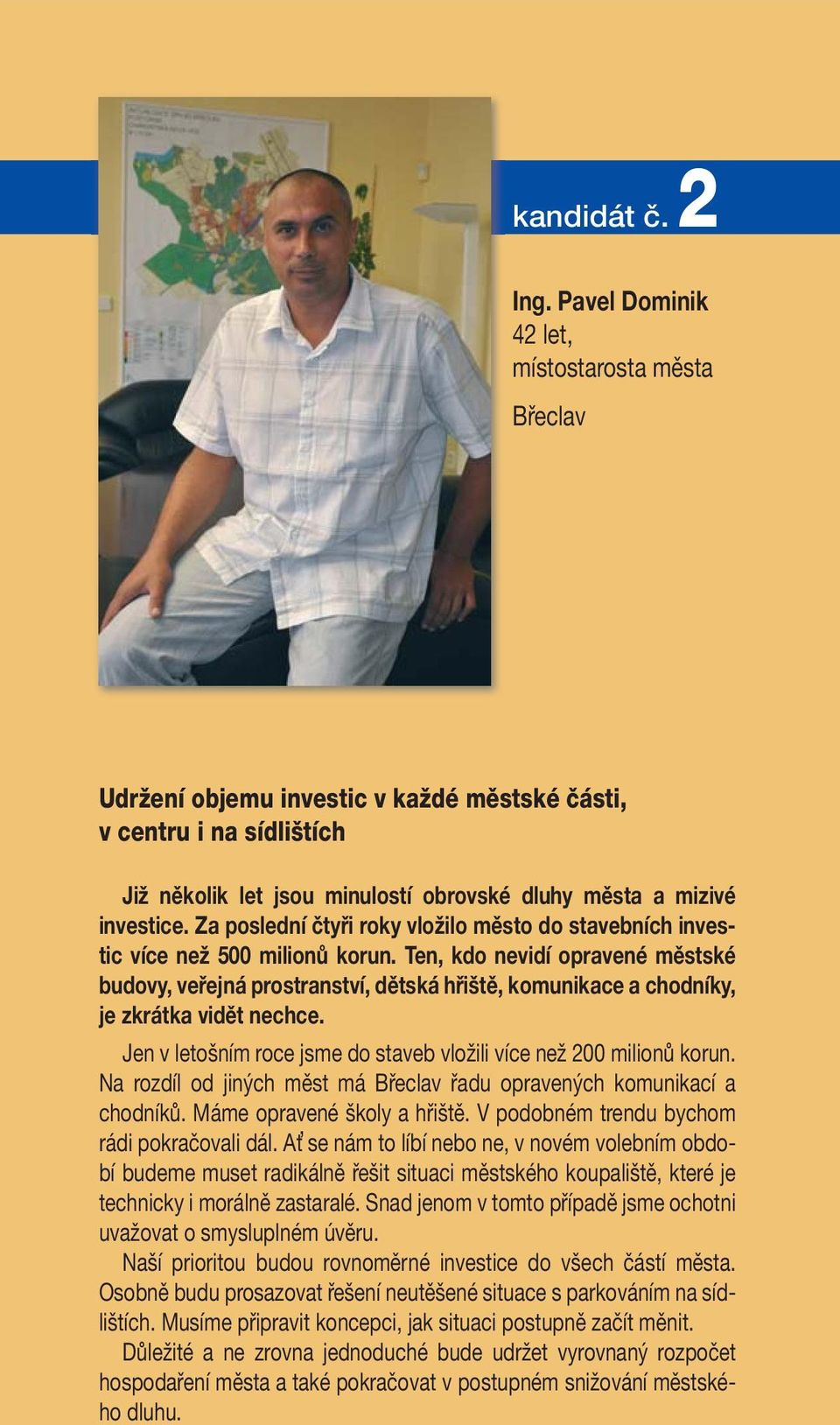 kandidát č. 2

Ing. Pavel Dominik
42 let,
místostarosta města
Břeclav

Udržení objemu investic v každé městské části, v centru i na sídlištích

Již několik let jsou minulostí obrovské dluhy města a mizivé investice. Za poslední čtyři roky vložilo město do stavebních investic více než 500 milionů korun. Ten, kdo nevidí opravené městské budovy, veřejná prostranství, dětská hřiště, komunikace a chodníky, je zkrátka vidět nechce.

Jen v letošním roce jsme do staveb vložili více než 200 milionů korun. Na rozdíl od jiných měst má Břeclav řadu opravených komunikací a chodníků. Máme opravené školy a hřiště. V podobném trendu bychom rádi pokračovali dál. Ať se nám to líbí nebo ne, v novém volebním období budeme muset radikálně řešit situaci městského koupaliště, které je technicky i morálně zastaralé. Snad jenom v tomto případě jsme ochotni uvažovat o smysluplném úvěru.

Naší prioritou budou rovnoměrné investice do všech částí města. Osobně budu prosazovat řešení neutěšené situace s parkováním na sídlištích. Musíme připravit koncepci, jak situaci postupně začít měnit.

Důležité a ne zrovna jednoduché bude udržet vyrovnaný rozpočet hospodaření města a také pokračovat v postupném snižování městského dluhu.